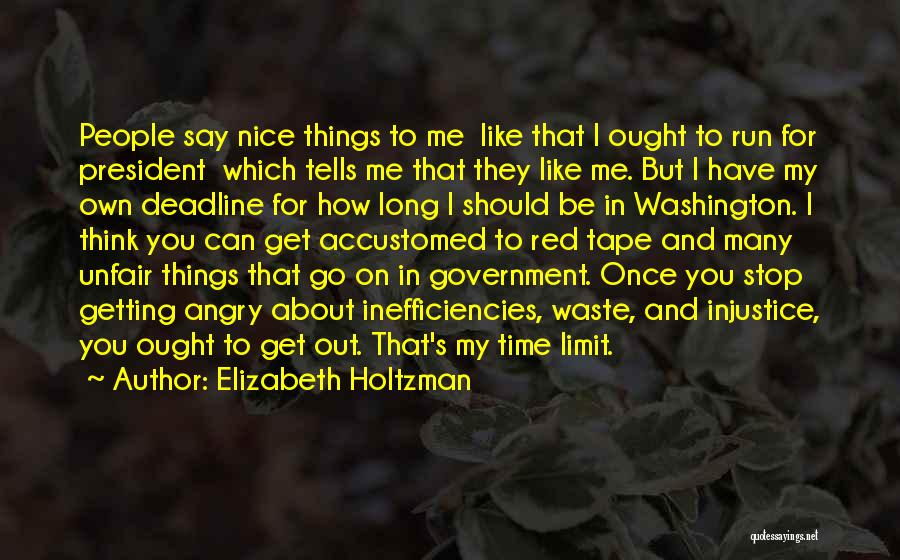 People say nice things to me like that I ought to run for president which tells me that they like me. But I have my own deadline for how long I should be in Washington. I think you can get accustomed to red tape and many unfair things that go on in government. Once you stop getting angry about inefficiencies, waste, and injustice, you ought to get out. That's my time limit.

~ Author: Elizabeth Holtzman

quotessayings.net